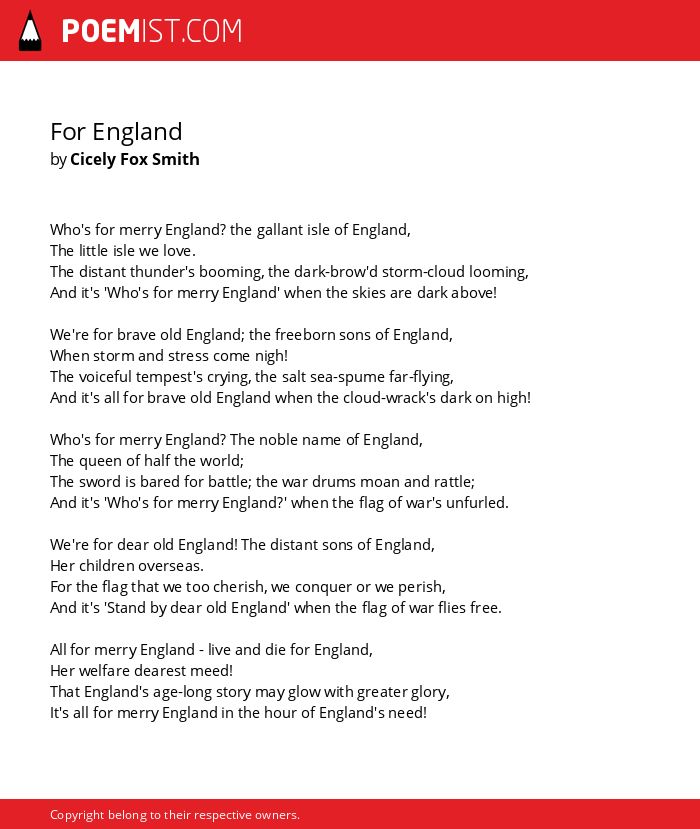 POEMIST.COM

For England
by Cicely Fox Smith

Who's for merry England? the gallant isle of England,
The little isle we love.
The distant thunder's booming, the dark-brow'd storm-cloud looming,
And it's 'Who's for merry England' when the skies are dark above!

We're for brave old England; the freeborn sons of England,
When storm and stress come nigh!
The voiceful tempest's crying, the salt sea-spume far-flying,
And it's all for brave old England when the cloud-wrack's dark on high!

Who's for merry England? The noble name of England,
The queen of half the world;
The sword is bared for battle; the war drums moan and rattle;
And it's 'Who's for merry England?' when the flag of war's unfurled.

We're for dear old England! The distant sons of England,
Her children overseas.
For the flag that we too cherish, we conquer or we perish,
And it's 'Stand by dear old England' when the flag of war flies free.

All for merry England - live and die for England,
Her welfare dearest meed!
That England's age-long story may glow with greater glory,
It's all for merry England in the hour of England's need!

Copyright belong to their respective owners.